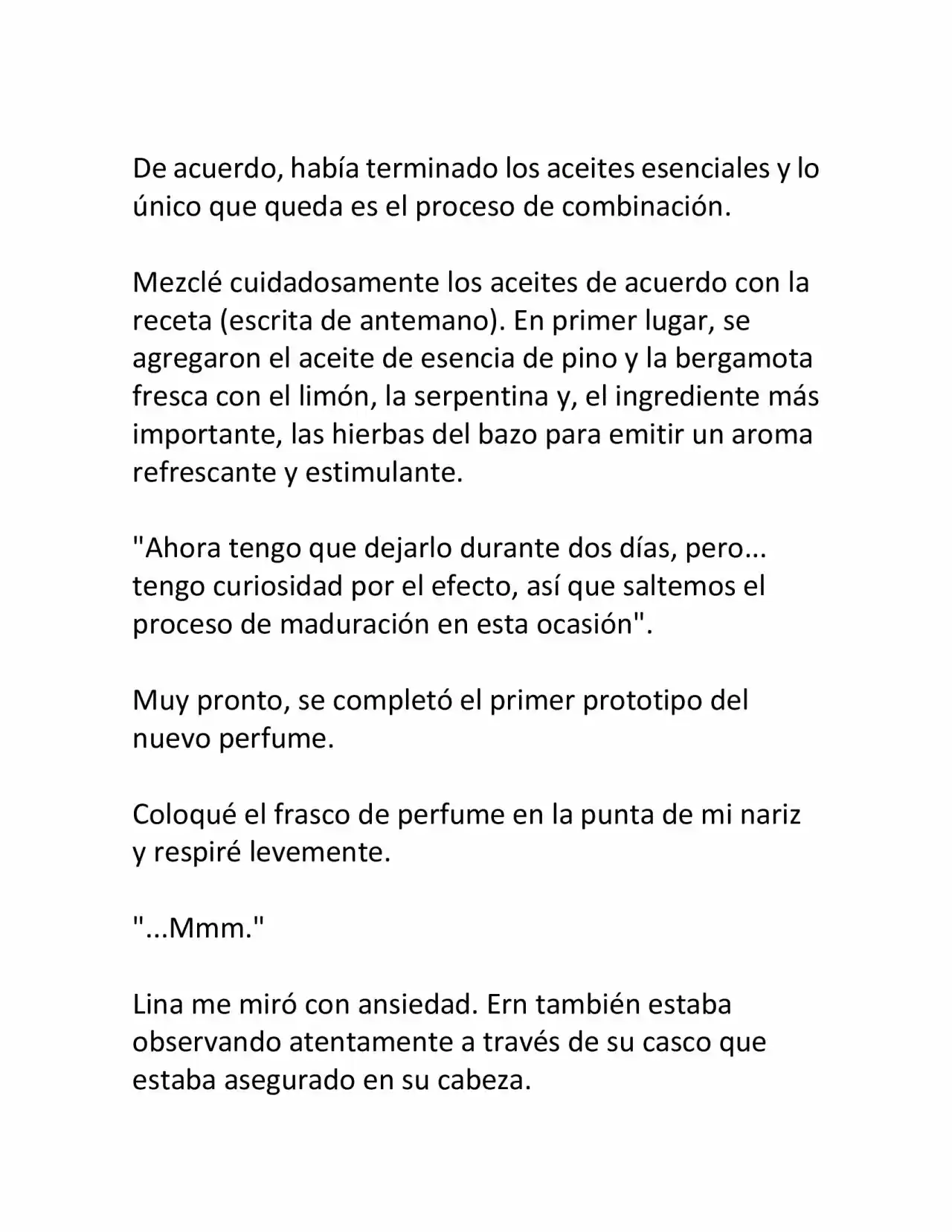 De acuerdo, había terminado los aceites esenciales y lo único que queda es el proceso de combinación.

Mezclé cuidadosamente los aceites de acuerdo con la receta (escrita de antemano). En primer lugar, se agregaron el aceite de esencia de pino y la bergamota fresca con el limón, la serpentina y, el ingrediente más importante, las hierbas del bazo para emitir un aroma refrescante y estimulante.

"Ahora tengo que dejarlo durante dos días, pero... tengo curiosidad por el efecto, así que saltemos el proceso de maduración en esta ocasión".

Muy pronto, se completó el primer prototipo del nuevo perfume.

Coloqué el frasco de perfume en la punta de mi nariz y respiré levemente.

"...Mmm."

Lina me miró con ansiedad. Ern también estaba observando atentamente a través de su casco que estaba asegurado en su cabeza.